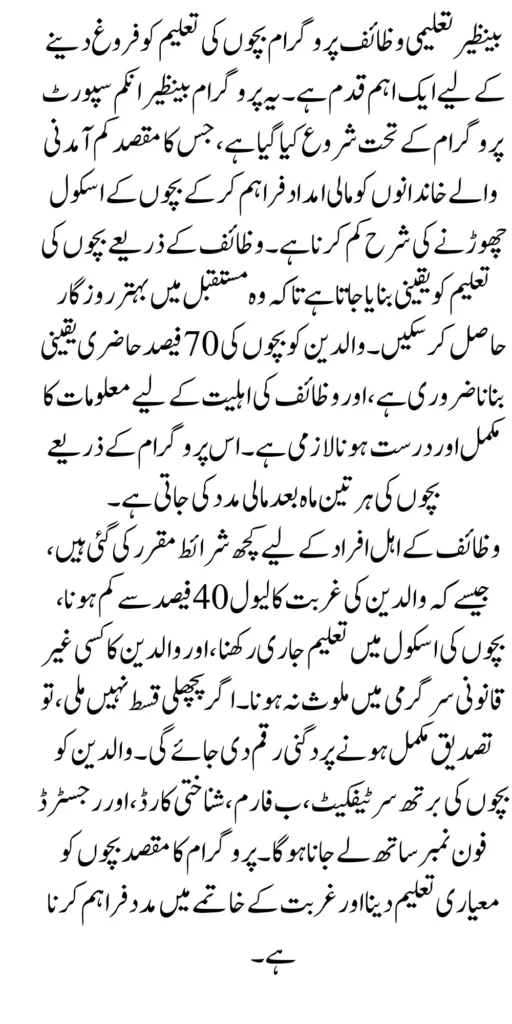 بینظیر تعلیمی وظائف پروگرام بچوں کی تعلیم کو فروغ دینے کے لیے ایک اہم قدم ہے۔ یہ پروگرام بینظیر انکم سپورٹ پروگرام کے تحت شروع کیا گیا ہے، جس کا مقصد کم آمدنی والے خاندانوں کو مالی امداد فراہم کر کے بچوں کے اسکول چھوڑنے کی شرح کم کرنا ہے۔ وظائف کے ذریعے بچوں کی تعلیم کو یقینی بنایا جاتا ہے تاکہ وہ مستقبل میں بہتر روزگار حاصل کر سکیں۔ والدین کو بچوں کی 70 فیصد حاضری یقینی بنانا ضروری ہے، اور وظائف کی اہلیت کے لیے معلومات کا مکمل اور درست ہونا لازمی ہے۔ اس پروگرام کے ذریعے بچوں کی ہر تین ماہ بعد مالی مدد کی جاتی ہے۔
وظائف کے اہل افراد کے لیے کچھ شرائط مقرر کی گئی ہیں، جیسے کہ والدین کی غربت کا لیول 40 فیصد سے کم ہونا، بچوں کی اسکول میں تعلیم جاری رکھنا، اور والدین کا کسی غیر قانونی سرگرمی میں ملوث نہ ہونا۔ اگر پچھلی قسط نہیں ملی، تو تصدیق مکمل ہونے پر دگنی رقم دی جائے گی۔ والدین کو بچوں کی برتھ سرٹیفکیٹ، ب فارم، شناختی کارڈ، اور رجسٹرڈ فون نمبر ساتھ لے جانا ہوگا۔ پروگرام کا مقصد بچوں کو معیاری تعلیم دینا اور غربت کے خاتمے میں مدد فراہم کرنا ہے۔